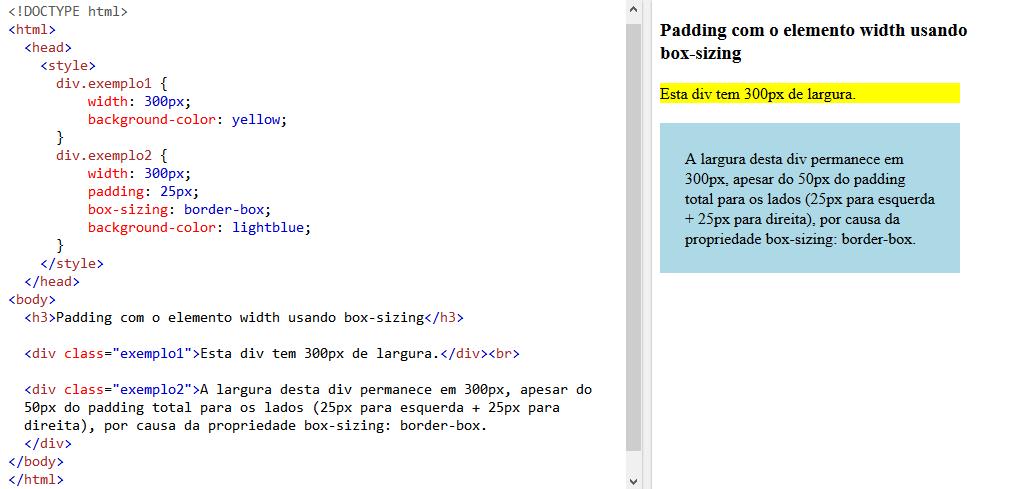 <!DOCTYPE html>
<html>
<head>
<style>
div.exemplo1 {
width: 300px;
background-color: yellow;
}
div.exemplo2 {
width: 300px;
padding: 25px;
box-sizing: border-box;
background-color: lightblue;
}
</style>
</head>
<body>
<h3>Padding com o elemento width usando box-sizing</h3>

<div class="exemplo1">Esta div tem 300px de largura.</div><br>

<div class="exemplo2">A largura desta div permanece em 300px, apesar do 50px do padding total para os lados (25px para esquerda + 25px para direita), por causa da propriedade box-sizing: border-box.
</div>
</body>
</html>

Padding com o elemento width usando box-sizing

Esta div tem 300px de largura.

A largura desta div permanece em 300px, apesar do 50px do padding total para os lados (25px para esquerda + 25px para direita), por causa da propriedade box-sizing: border-box.